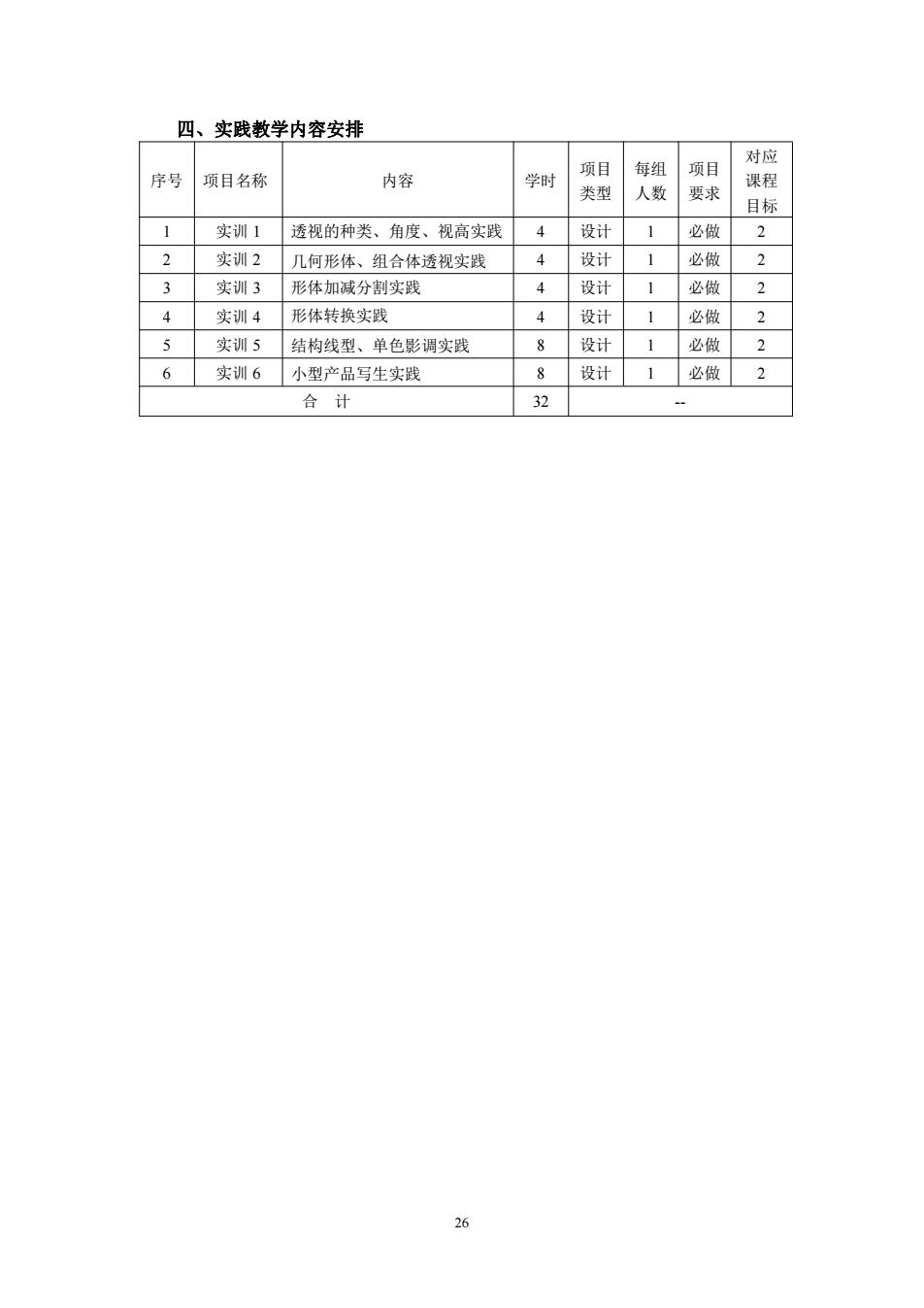 四、实践教学内容安排

| 序号 | 项目名称 | 内容 | 学时 | 项目类型 | 每组人数 | 项目要求 | 对应课程目标 |
|---|---|---|---|---|---|---|---|
| 1 | 实训 1 | 透视的种类、角度、视高实践 | 4 | 设计 | 1 | 必做 | 2 |
| 2 | 实训 2 | 几何形体、组合体透视实践 | 4 | 设计 | 1 | 必做 | 2 |
| 3 | 实训 3 | 形体加减分割实践 | 4 | 设计 | 1 | 必做 | 2 |
| 4 | 实训 4 | 形体转换实践 | 4 | 设计 | 1 | 必做 | 2 |
| 5 | 实训 5 | 结构线型、单色影调实践 | 8 | 设计 | 1 | 必做 | 2 |
| 6 | 实训 6 | 小型产品写生实践 | 8 | 设计 | 1 | 必做 | 2 |
| 合 计 | | | 32 | -- | | | |

26